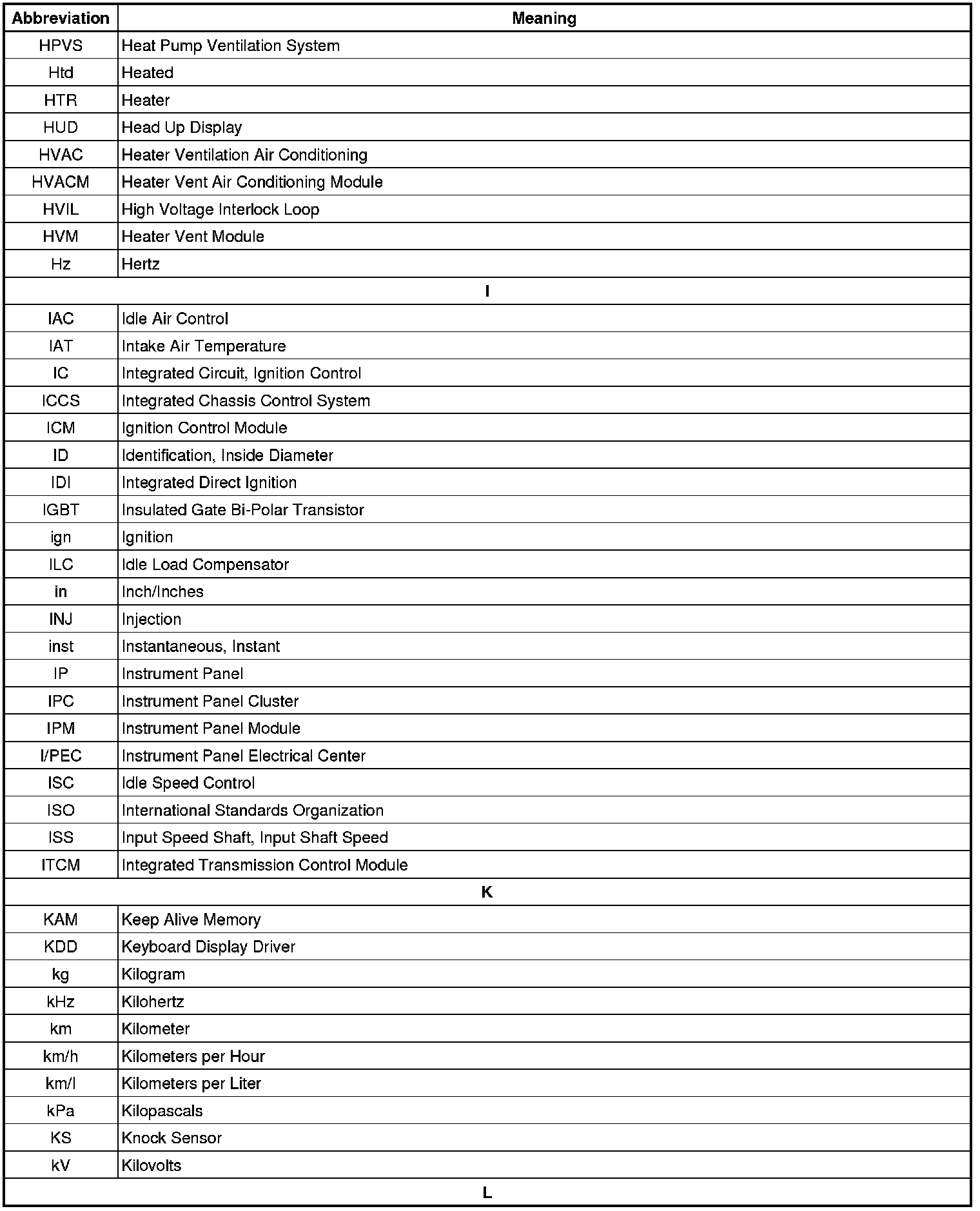 | Abbreviation | Meaning |
|---|---|
| HPVS | Heat Pump Ventilation System |
| Htd | Heated |
| HTR | Heater |
| HUD | Head Up Display |
| HVAC | Heater Ventilation Air Conditioning |
| HVACM | Heater Vent Air Conditioning Module |
| HVIL | High Voltage Interlock Loop |
| HVM | Heater Vent Module |
| Hz | Hertz |
| I | |
| IAC | Idle Air Control |
| IAT | Intake Air Temperature |
| IC | Integrated Circuit, Ignition Control |
| ICCS | Integrated Chassis Control System |
| ICM | Ignition Control Module |
| ID | Identification, Inside Diameter |
| IDI | Integrated Direct Ignition |
| IGBT | Insulated Gate Bi-Polar Transistor |
| ign | Ignition |
| ILC | Idle Load Compensator |
| in | Inch/Inches |
| INJ | Injection |
| inst | Instantaneous, Instant |
| IP | Instrument Panel |
| IPC | Instrument Panel Cluster |
| IPM | Instrument Panel Module |
| I/PEC | Instrument Panel Electrical Center |
| ISC | Idle Speed Control |
| ISO | International Standards Organization |
| ISS | Input Speed Shaft, Input Shaft Speed |
| ITCM | Integrated Transmission Control Module |
| K | |
| KAM | Keep Alive Memory |
| KDD | Keyboard Display Driver |
| kg | Kilogram |
| kHz | Kilohertz |
| km | Kilometer |
| km/h | Kilometers per Hour |
| km/l | Kilometers per Liter |
| kPa | Kilopascals |
| KS | Knock Sensor |
| kV | Kilovolts |
| L | |